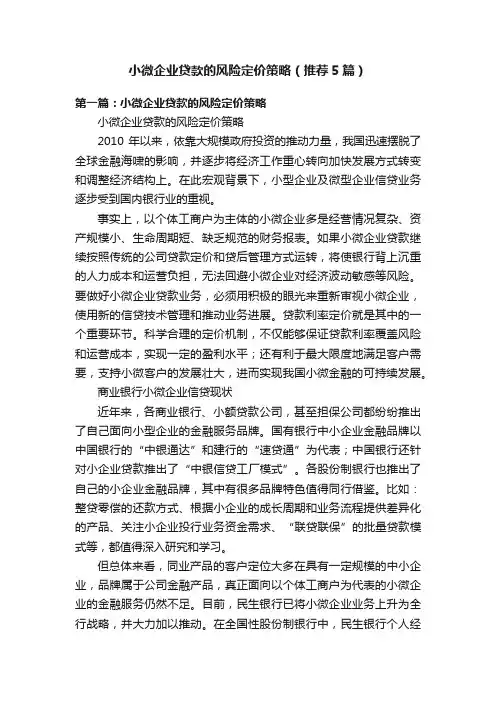 小微企业贷款的风险定价策略（推荐5篇）

第一篇：小微企业贷款的风险定价策略

小微企业贷款的风险定价策略

2010 年以来，依靠大规模政府投资的推动力量，我国迅速摆脱了全球金融海啸的影响，并逐步将经济工作重心转向加快发展方式转变和调整经济结构上。在此宏观背景下，小型企业及微型企业信贷业务逐步受到国内银行业的重视。

事实上，以个体工商户为主体的小微企业多是经营情况复杂、资产规模小、生命周期短、缺乏规范的财务报表。如果小微企业贷款继续按照传统的公司贷款定价和贷后管理方式运转，将使银行背上沉重的人力成本和运营负担，无法回避小微企业对经济波动敏感等风险。要做好小微企业贷款业务，必须用积极的眼光来重新审视小微企业，使用新的信贷技术管理和推动业务进展。贷款利率定价就是其中的一个重要环节。科学合理的定价机制，不仅能够保证贷款利率覆盖风险和运营成本，实现一定的盈利水平；还有利于最大限度地满足客户需要，支持小微客户的发展壮大，进而实现我国小微金融的可持续发展。

商业银行小微企业信贷现状

近年来，各商业银行、小额贷款公司，甚至担保公司都纷纷推出了自己面向小型企业的金融服务品牌。国有银行中小企业金融品牌以中国银行的“中银通达”和建行的“速贷通”为代表；中国银行还针对小企业贷款推出了“中银信贷工厂模式”。各股份制银行也推出了自己的小企业金融品牌，其中有很多品牌特色值得同行借鉴。比如：整贷零偿的还款方式、根据小企业的成长周期和业务流程提供差异化的产品、关注小企业投行业务资金需求、“联贷联保”的批量贷款模式等，都值得深入研究和学习。

但总体来看，同业产品的客户定位大多在具有一定规模的中小企业，品牌属于公司金融产品，真正面向以个体工商户为代表的小微企业的金融服务仍然不足。目前，民生银行已将小微企业业务上升为全行战略，并大力加以推动。在全国性股份制银行中，民生银行个人经